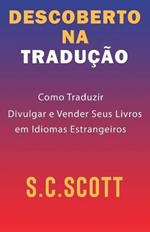 DESCOBERTO NA TRADUÇÃO

Como Traduzir
Divulgar e Vender Seus Livros
em Idiomas Estrangeiros

S.C.SCOTT